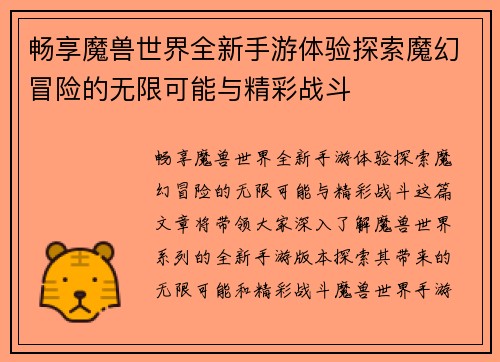 畅享魔兽世界全新手游体验探索魔幻冒险的无限可能与精彩战斗

畅享魔兽世界全新手游体验探索魔幻冒险的无限可能与精彩战斗这篇文章将带领大家深入了解魔兽世界系列的全新手游版本探索其带来的无限可能和精彩战斗魔兽世界手游